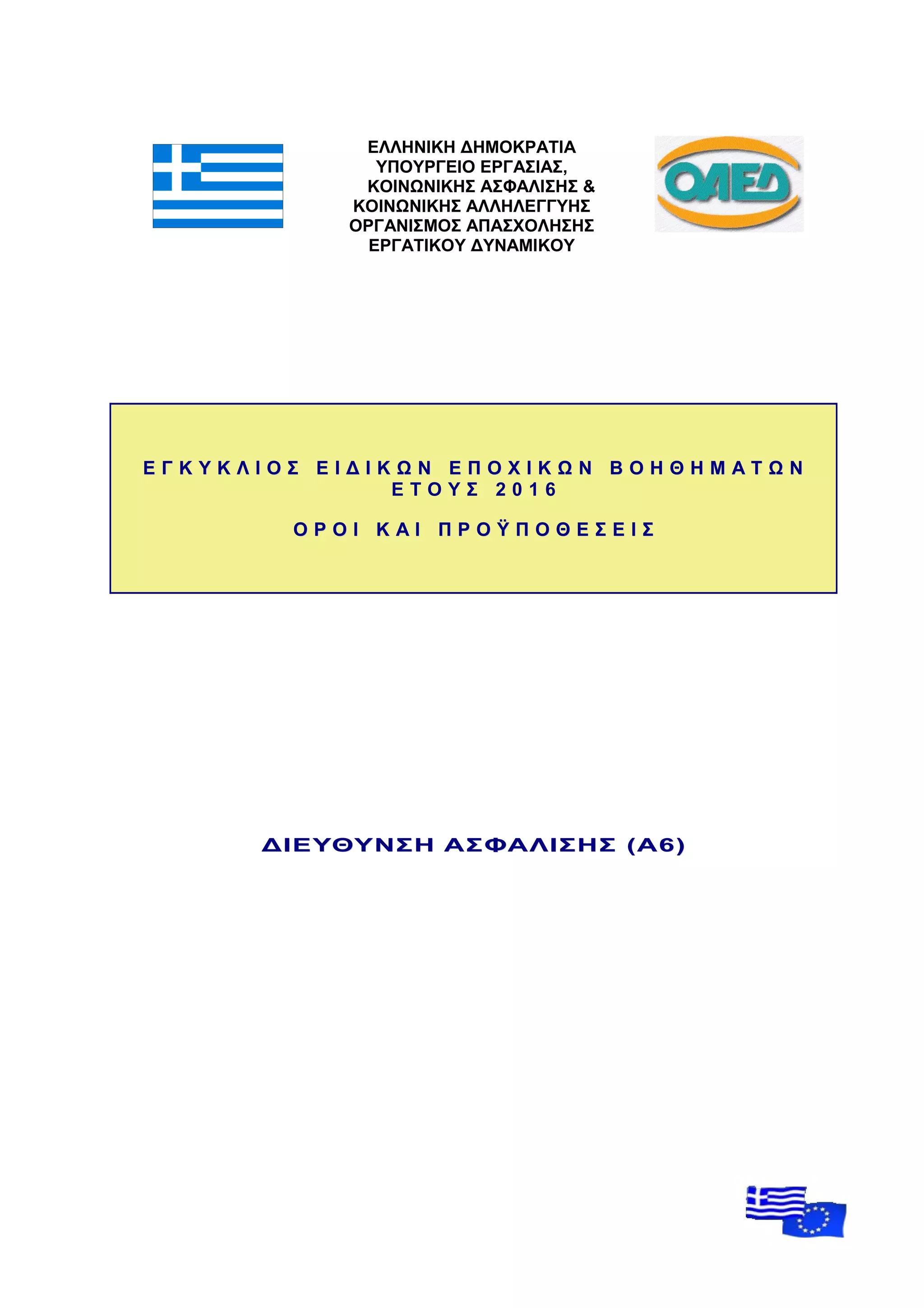 ΕΛΛΗΝΙΚΗ ΔΗΜΟΚΡΑΤΙΑ
ΥΠΟΥΡΓΕΙΟ ΕΡΓΑΣΙΑΣ,
ΚΟΙΝΩΝΙΚΗΣ ΑΣΦΑΛΙΣΗΣ &
ΚΟΙΝΩΝΙΚΗΣ ΑΛΛΗΛΕΓΓΥΗΣ
ΟΡΓΑΝΙΣΜΟΣ ΑΠΑΣΧΟΛΗΣΗΣ
ΕΡΓΑΤΙΚΟΥ ΔΥΝΑΜΙΚΟΥ

ΟΑΕΔ

ΕΓΚΥΚΛΙΟΣ ΕΙΔΙΚΩΝ ΕΠΟΧΙΚΩΝ ΒΟΗΘΗΜΑΤΩΝ ΕΤΟΥΣ 2016

ΟΡΟΙ ΚΑΙ ΠΡΟΫΠΟΘΕΣΕΙΣ

ΔΙΕΥΘΥΝΣΗ ΑΣΦΑΛΙΣΗΣ (Α6)